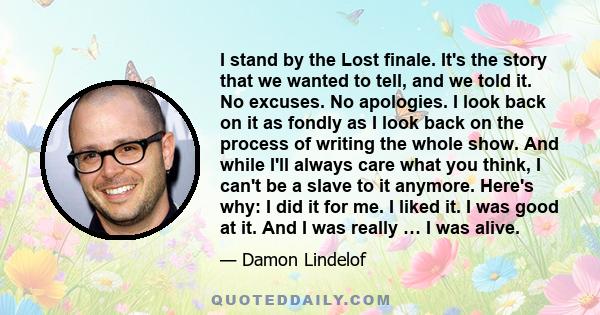 I stand by the Lost finale. It's the story that we wanted to tell, and we told it. No excuses. No apologies. I look back on it as fondly as I look back on the process of writing the whole show. And while I'll always care what you think, I can't be a slave to it anymore. Here's why: I did it for me. I liked it. I was good at it. And I was really … I was alive.

— Damon Lindelof

QUOTEDDAILY.COM